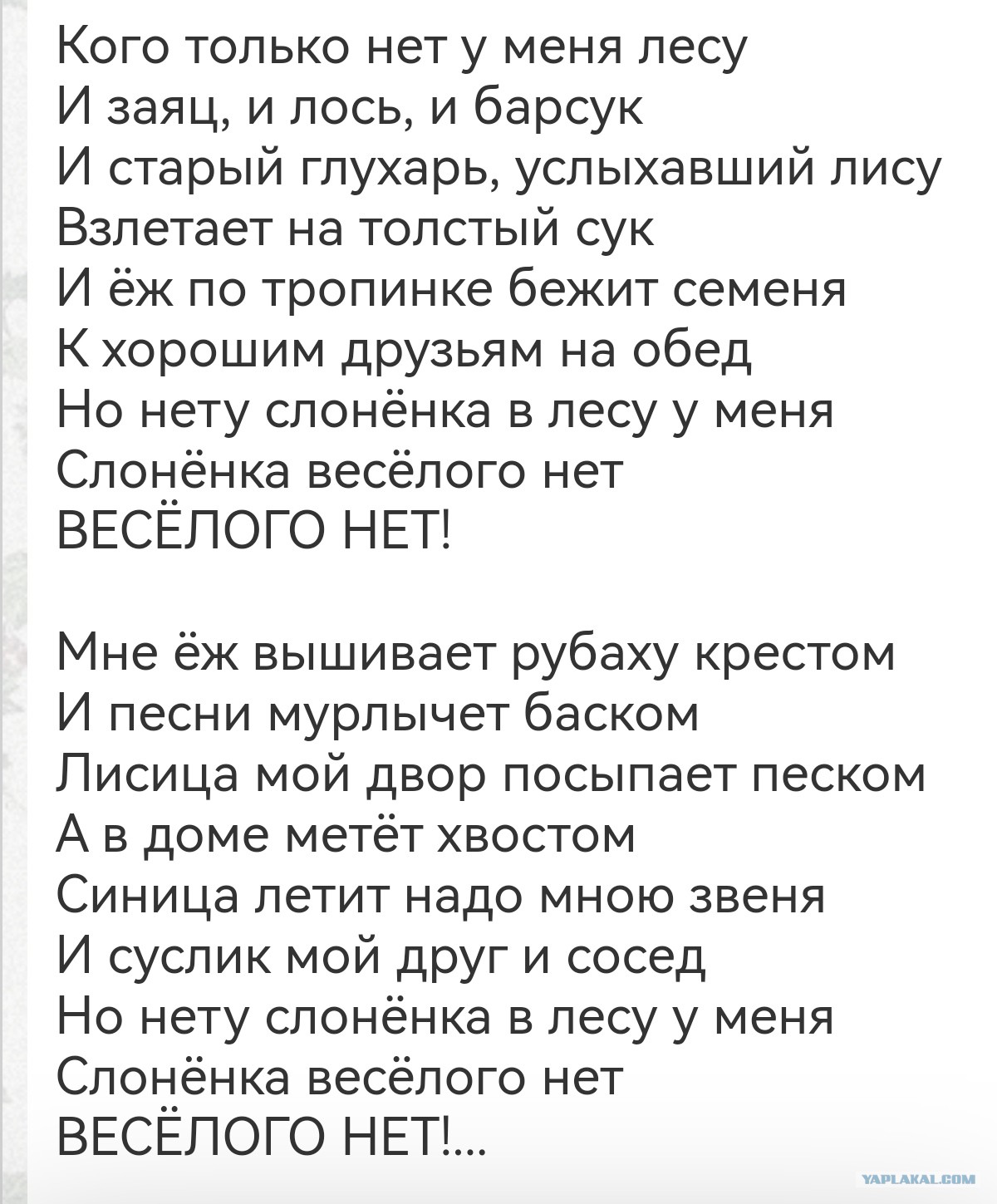 Кого только нет у меня лесу
И заяц, и лось, и барсук
И старый глухарь, услыхавший лису
Взлетает на толстый сук
И ёж по тропинке бежит семеня
К хорошим друзьям на обед
Но нету слонёнка в лесу у меня
Слонёнка весёлого нет
ВЕСЁЛОГО НЕТ!

Мне ёж вышивает рубаху крестом
И песни мурлычет баском
Лисица мой двор посыпает песком
А в доме метёт хвостом
Синица летит надо мною звеня
И суслик мой друг и сосед
Но нету слонёнка в лесу у меня
Слонёнка весёлого нет
ВЕСЁЛОГО НЕТ!...

YAPLAKAL.COM